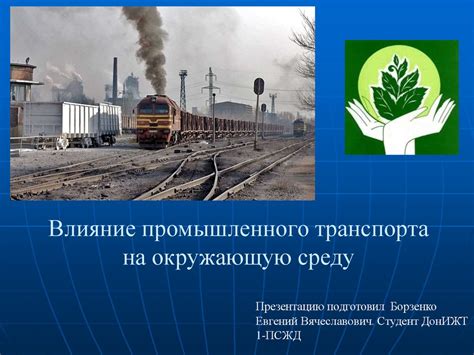 Влияние промышленного транспорта на окружающую среду

Презентацию подготовил Борзенко Евгений Вячеславович. Студент ДонИЖТ 1-ПСЖД